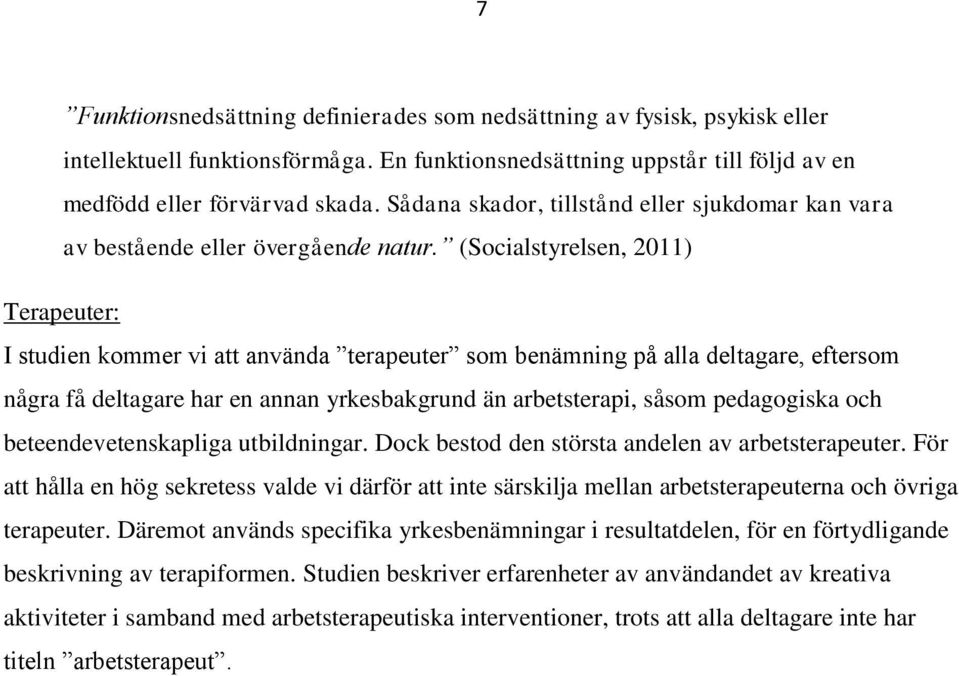 7

”Funktionsnedsättning definierades som nedsättning av fysisk, psykisk eller intellektuell funktionsförmåga. En funktionsnedsättning uppstår till följd av en medfödd eller förvärvad skada. Sådana skador, tillstånd eller sjukdomar kan vara av bestående eller övergående natur.” (Socialstyrelsen, 2011)

Terapeuter:

I studien kommer vi att använda ”terapeuter” som benämning på alla deltagare, eftersom några få deltagare har en annan yrkesbakgrund än arbetsterapi, såsom pedagogiska och beteendevetenskapliga utbildningar. Dock bestod den största andelen av arbetsterapeuter. För att hålla en hög sekretess valde vi därför att inte särskilja mellan arbetsterapeuterna och övriga terapeuter. Däremot används specifika yrkesbenämningar i resultatdelen, för en förtydligande beskrivning av terapiformen. Studien beskriver erfarenheter av användandet av kreativa aktiviteter i samband med arbetsterapeutiska interventioner, trots att alla deltagare inte har titeln ”arbetsterapeut”.